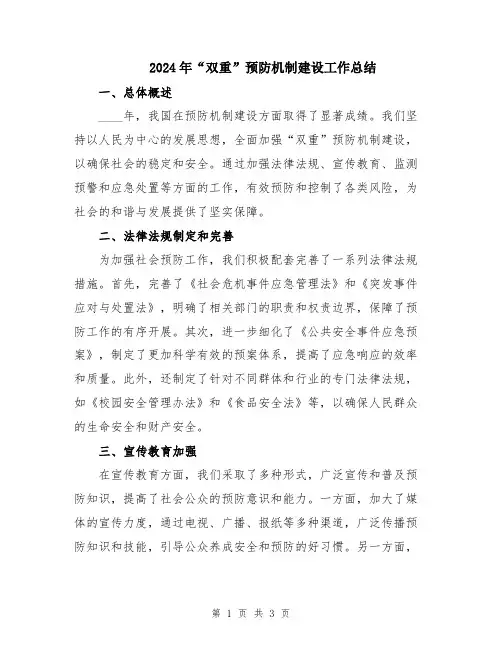 2024年“双重”预防机制建设工作总结

一、总体概述

____年，我国在预防机制建设方面取得了显著成绩。我们坚持以人民为中心的发展思想，全面加强“双重”预防机制建设，以确保社会的稳定和安全。通过加强法律法规、宣传教育、监测预警和应急处置等方面的工作，有效预防和控制了各类风险，为社会的和谐与发展提供了坚实保障。

二、法律法规制定和完善

为加强社会预防工作，我们积极配套完善了一系列法律法规措施。首先，完善了《社会危机事件应急管理法》和《突发事件应对与处置法》，明确了相关部门的职责和权责边界，保障了预防工作的有序开展。其次，进一步细化了《公共安全事件应急预案》，制定了更加科学有效的预案体系，提高了应急响应的效率和质量。此外，还制定了针对不同群体和行业的专门法律法规，如《校园安全管理办法》和《食品安全法》等，以确保人民群众的生命安全和财产安全。

三、宣传教育加强

在宣传教育方面，我们采取了多种形式，广泛宣传和普及预防知识，提高了社会公众的预防意识和能力。一方面，加大了媒体的宣传力度，通过电视、广播、报纸等多种渠道，广泛传播预防知识和技能，引导公众养成安全和预防的好习惯。另一方面，

第 1 页 共 3 页